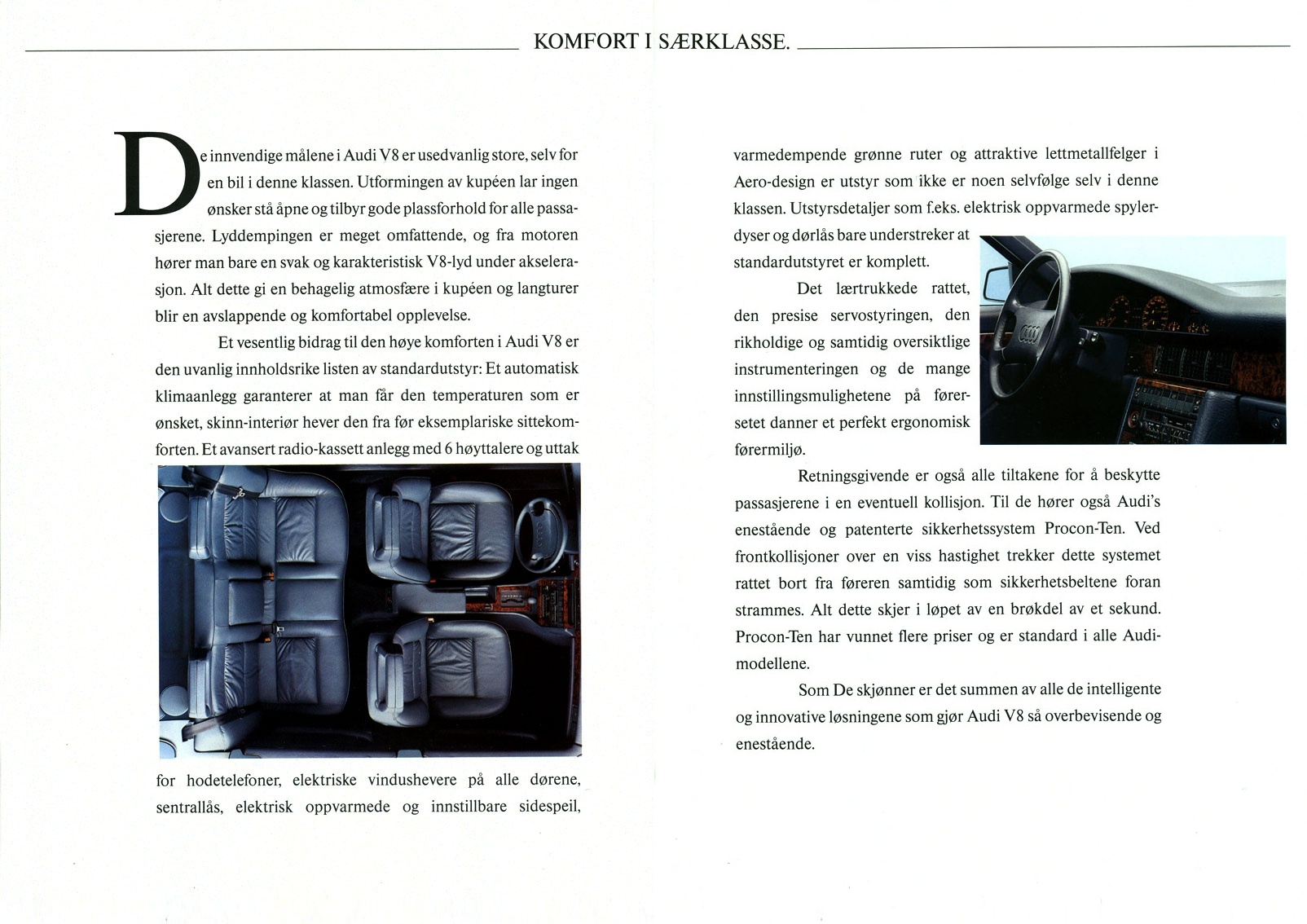 KOMFORT I SÆRKLASSE.

De innvendige målene i Audi V8 er usedvanlig store, selv for en bil i denne klassen. Utformingen av kupéen lar ingen ønsker stå åpne og tilbyr gode plassforhold for alle passasjerene. Lyddempingen er meget omfattende, og fra motoren hører man bare en svak og karakteristisk V8-lyd under akselerasjon. Alt dette gi en behagelig atmosfære i kupéen og langturer blir en avslappende og komfortabel opplevelse.

Et vesentlig bidrag til den høye komforten i Audi V8 er den uvanlig innholdsrike listen av standardutstyr: Et automatisk klimaanlegg garanterer at man får den temperaturen som er ønsket, skinn-interiør hever den fra før eksemplariske sittekomforten. Et avansert radio-kassett anlegg med 6 høyttalere og uttak for hodetelefoner, elektriske vindushevere på alle dørene, sentrallås, elektrisk oppvarmede og innstillbare sidespeil, varmedempende grønne ruter og attraktive lettmetallfelger i Aero-design er utstyr som ikke er noen selvfølge selv i denne klassen. Utstyrsdetaljer som f.eks. elektrisk oppvarmede spylerdyser og dørlås bare understreker at standardutstyret er komplett.

Det lærtrukkede rattet, den presise servostyringen, den rikholdige og samtidig oversiktlige instrumenteringen og de mange innstillingsmulighetene på førersetet danner et perfekt ergonomisk førermiljø.

Retningsgivende er også alle tiltakene for å beskytte passasjerene i en eventuell kollisjon. Til de hører også Audi's enestående og patenterte sikkerhetssystem Procon-Ten. Ved frontkollisjoner over en viss hastighet trekker dette systemet rattet bort fra føreren samtidig som sikkerhetsbeltene foran strammes. Alt dette skjer i løpet av en brøkdel av et sekund. Procon-Ten har vunnet flere priser og er standard i alle Audi-modellene.

Som De skjønner er det summen av alle de intelligente og innovative løsningene som gjør Audi V8 så overbevisende og enestående.